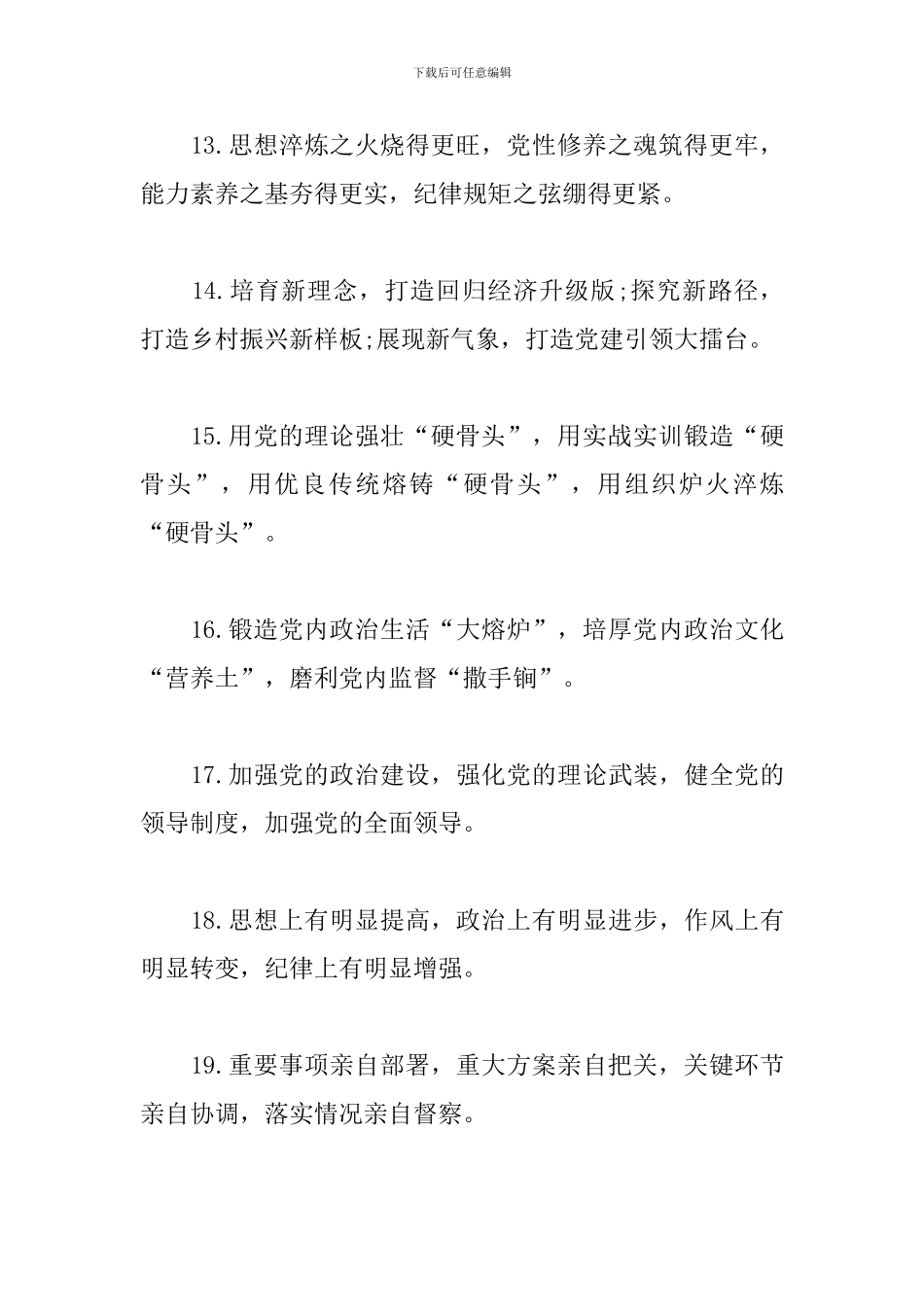 下载后可任意编辑

13.思想淬炼之火烧得更旺，党性修养之魂筑得更牢，能力素养之基夯得更实，纪律规矩之弦绷得更紧。

14.培育新理念，打造回归经济升级版;探究新路径，打造乡村振兴新样板;展现新气象，打造党建引领大擂台。

15.用党的理论强壮“硬骨头”，用实战实训锻造“硬骨头”，用优良传统熔铸“硬骨头”，用组织炉火淬炼“硬骨头”。

16.锻造党内政治生活“大熔炉”，培厚党内政治文化“营养土”，磨利党内监督“撒手锏”。

17.加强党的政治建设，强化党的理论武装，健全党的领导制度，加强党的全面领导。

18.思想上有明显提高，政治上有明显进步，作风上有明显转变，纪律上有明显增强。

19.重要事项亲自部署，重大方案亲自把关，关键环节亲自协调，落实情况亲自督察。